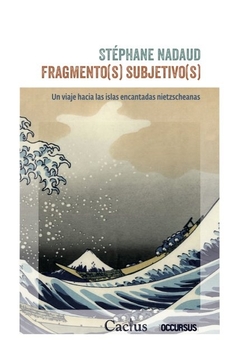 STÉPHANE NADAUD
FRAGMENTO(S) SUBJETIVO(S)

Un viaje hacia las islas encantadas nietzscheanas

Cactus
OCCURSUS